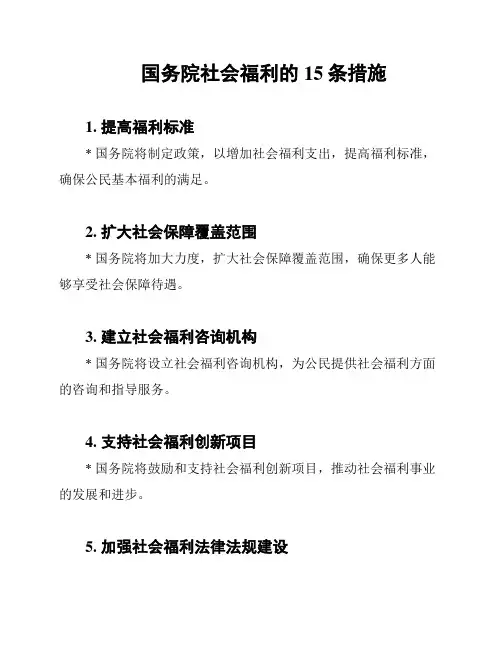 国务院社会福利的 15 条措施

1. 提高福利标准

* 国务院将制定政策，以增加社会福利支出，提高福利标准，确保公民基本福利的满足。

2. 扩大社会保障覆盖范围

* 国务院将加大力度，扩大社会保障覆盖范围，确保更多人能够享受社会保障待遇。

3. 建立社会福利咨询机构

* 国务院将设立社会福利咨询机构，为公民提供社会福利方面的咨询和指导服务。

4. 支持社会福利创新项目

* 国务院将鼓励和支持社会福利创新项目，推动社会福利事业的发展和进步。

5. 加强社会福利法律法规建设